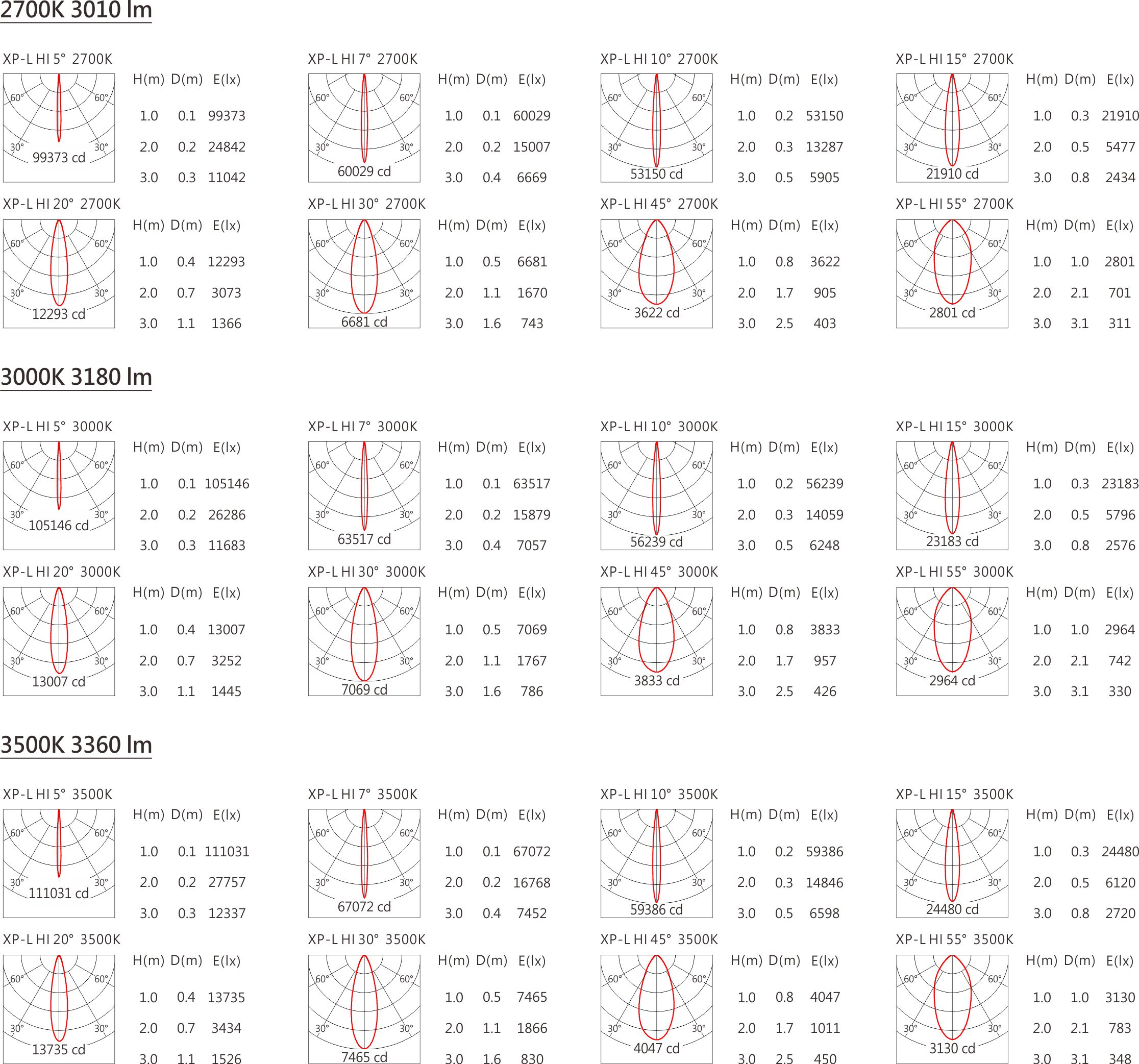 2700K 3010 lm

XP-L HI 5° 2700K

60° 60° 30° 30° 99373 cd

| H(m) | D(m) | E(lx) |
|---|---|---|
| 1.0 | 0.1 | 99373 |
| 2.0 | 0.2 | 24842 |
| 3.0 | 0.3 | 11042 |

XP-L HI 7° 2700K

60° 60° 30° 30° 60029 cd

| H(m) | D(m) | E(lx) |
|---|---|---|
| 1.0 | 0.1 | 60029 |
| 2.0 | 0.2 | 15007 |
| 3.0 | 0.4 | 6669 |

XP-L HI 10° 2700K

60° 60° 30° 30° 53150 cd

| H(m) | D(m) | E(lx) |
|---|---|---|
| 1.0 | 0.2 | 53150 |
| 2.0 | 0.3 | 13287 |
| 3.0 | 0.5 | 5905 |

XP-L HI 15° 2700K

60° 60° 30° 30° 21910 cd

| H(m) | D(m) | E(lx) |
|---|---|---|
| 1.0 | 0.3 | 21910 |
| 2.0 | 0.5 | 5477 |
| 3.0 | 0.8 | 2434 |

XP-L HI 20° 2700K

60° 60° 30° 30° 12293 cd

| H(m) | D(m) | E(lx) |
|---|---|---|
| 1.0 | 0.4 | 12293 |
| 2.0 | 0.7 | 3073 |
| 3.0 | 1.1 | 1366 |

XP-L HI 30° 2700K

60° 60° 30° 30° 6681 cd

| H(m) | D(m) | E(lx) |
|---|---|---|
| 1.0 | 0.5 | 6681 |
| 2.0 | 1.1 | 1670 |
| 3.0 | 1.6 | 743 |

XP-L HI 45° 2700K

60° 60° 30° 30° 3622 cd

| H(m) | D(m) | E(lx) |
|---|---|---|
| 1.0 | 0.8 | 3622 |
| 2.0 | 1.7 | 905 |
| 3.0 | 2.5 | 403 |

XP-L HI 55° 2700K

60° 60° 30° 30° 2801 cd

| H(m) | D(m) | E(lx) |
|---|---|---|
| 1.0 | 1.0 | 2801 |
| 2.0 | 2.1 | 701 |
| 3.0 | 3.1 | 311 |

3000K 3180 lm

XP-L HI 5° 3000K

60° 60° 30° 30° 105146 cd

| H(m) | D(m) | E(lx) |
|---|---|---|
| 1.0 | 0.1 | 105146 |
| 2.0 | 0.2 | 26286 |
| 3.0 | 0.3 | 11683 |

XP-L HI 7° 3000K

60° 60° 30° 30° 63517 cd

| H(m) | D(m) | E(lx) |
|---|---|---|
| 1.0 | 0.1 | 63517 |
| 2.0 | 0.2 | 15879 |
| 3.0 | 0.4 | 7057 |

XP-L HI 10° 3000K

60° 60° 30° 30° 56239 cd

| H(m) | D(m) | E(lx) |
|---|---|---|
| 1.0 | 0.2 | 56239 |
| 2.0 | 0.3 | 14059 |
| 3.0 | 0.5 | 6248 |

XP-L HI 15° 3000K

60° 60° 30° 30° 23183 cd

| H(m) | D(m) | E(lx) |
|---|---|---|
| 1.0 | 0.3 | 23183 |
| 2.0 | 0.5 | 5796 |
| 3.0 | 0.8 | 2576 |

XP-L HI 20° 3000K

60° 60° 30° 30° 13007 cd

| H(m) | D(m) | E(lx) |
|---|---|---|
| 1.0 | 0.4 | 13007 |
| 2.0 | 0.7 | 3252 |
| 3.0 | 1.1 | 1445 |

XP-L HI 30° 3000K

60° 60° 30° 30° 7069 cd

| H(m) | D(m) | E(lx) |
|---|---|---|
| 1.0 | 0.5 | 7069 |
| 2.0 | 1.1 | 1767 |
| 3.0 | 1.6 | 786 |

XP-L HI 45° 3000K

60° 60° 30° 30° 3833 cd

| H(m) | D(m) | E(lx) |
|---|---|---|
| 1.0 | 0.8 | 3833 |
| 2.0 | 1.7 | 957 |
| 3.0 | 2.5 | 426 |

XP-L HI 55° 3000K

60° 60° 30° 30° 2964 cd

| H(m) | D(m) | E(lx) |
|---|---|---|
| 1.0 | 1.0 | 2964 |
| 2.0 | 2.1 | 742 |
| 3.0 | 3.1 | 330 |

3500K 3360 lm

XP-L HI 5° 3500K

60° 60° 30° 30° 111031 cd

| H(m) | D(m) | E(lx) |
|---|---|---|
| 1.0 | 0.1 | 111031 |
| 2.0 | 0.2 | 27757 |
| 3.0 | 0.3 | 12337 |

XP-L HI 7° 3500K

60° 60° 30° 30° 67072 cd

| H(m) | D(m) | E(lx) |
|---|---|---|
| 1.0 | 0.1 | 67072 |
| 2.0 | 0.2 | 16768 |
| 3.0 | 0.4 | 7452 |

XP-L HI 10° 3500K

60° 60° 30° 30° 59386 cd

| H(m) | D(m) | E(lx) |
|---|---|---|
| 1.0 | 0.2 | 59386 |
| 2.0 | 0.3 | 14846 |
| 3.0 | 0.5 | 6598 |

XP-L HI 15° 3500K

60° 60° 30° 30° 24480 cd

| H(m) | D(m) | E(lx) |
|---|---|---|
| 1.0 | 0.3 | 24480 |
| 2.0 | 0.5 | 6120 |
| 3.0 | 0.8 | 2720 |

XP-L HI 20° 3500K

60° 60° 30° 30° 13735 cd

| H(m) | D(m) | E(lx) |
|---|---|---|
| 1.0 | 0.4 | 13735 |
| 2.0 | 0.7 | 3434 |
| 3.0 | 1.1 | 1526 |

XP-L HI 30° 3500K

60° 60° 30° 30° 7465 cd

| H(m) | D(m) | E(lx) |
|---|---|---|
| 1.0 | 0.5 | 7465 |
| 2.0 | 1.1 | 1866 |
| 3.0 | 1.6 | 830 |

XP-L HI 45° 3500K

60° 60° 30° 30° 4047 cd

| H(m) | D(m) | E(lx) |
|---|---|---|
| 1.0 | 0.8 | 4047 |
| 2.0 | 1.7 | 1011 |
| 3.0 | 2.5 | 450 |

XP-L HI 55° 3500K

60° 60° 30° 30° 3130 cd

| H(m) | D(m) | E(lx) |
|---|---|---|
| 1.0 | 1.0 | 3130 |
| 2.0 | 2.1 | 783 |
| 3.0 | 3.1 | 348 |